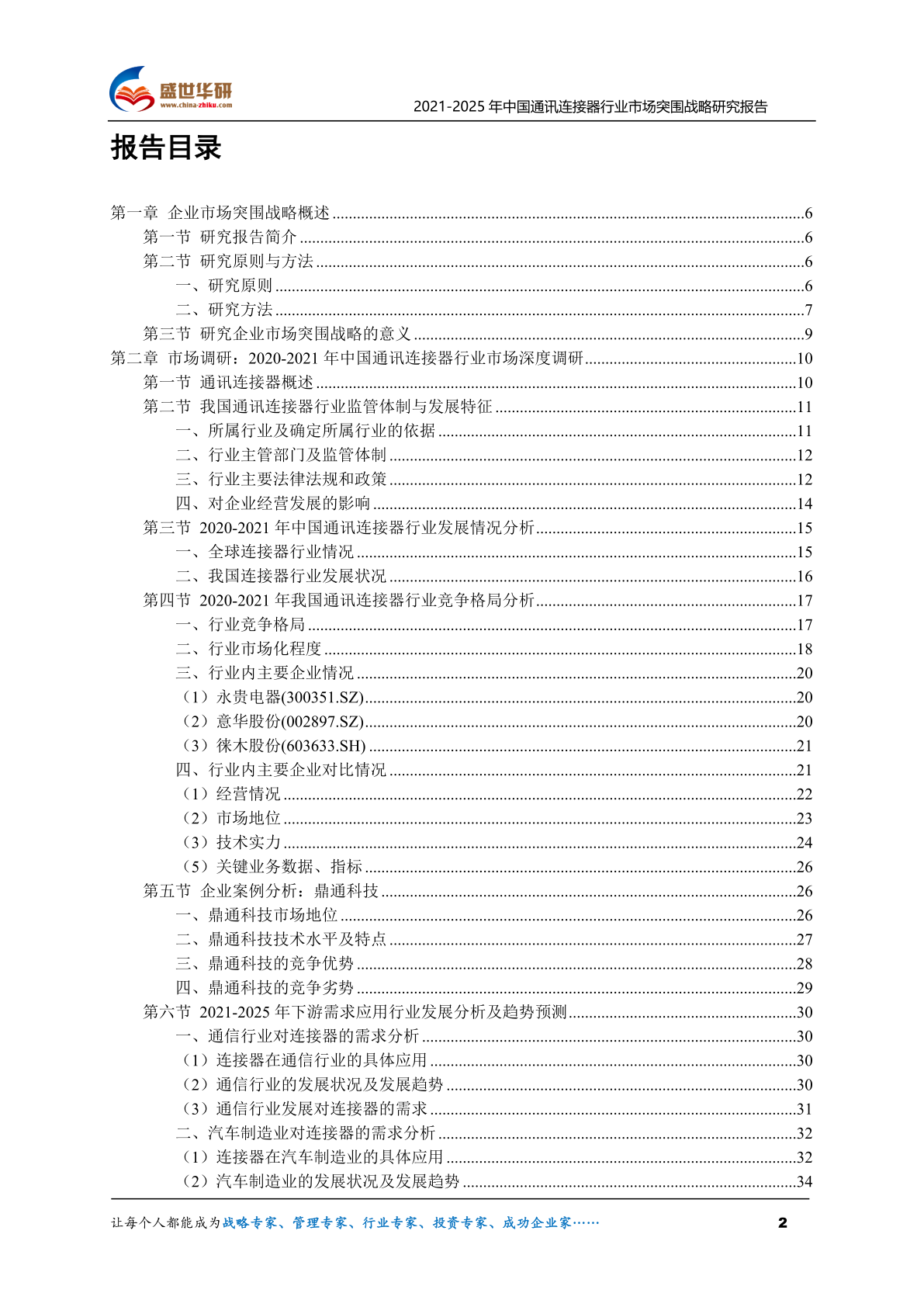 盛世华研
www.china-zhiku.com

2021-2025 年中国通讯连接器行业市场突围战略研究报告

报告目录

第一章 企业市场突围战略概述......6
第一节 研究报告简介......6
第二节 研究原则与方法......6
一、研究原则......6
二、研究方法......7
第三节 研究企业市场突围战略的意义......9
第二章 市场调研：2020-2021 年中国通讯连接器行业市场深度调研......10
第一节 通讯连接器概述......10
第二节 我国通讯连接器行业监管体制与发展特征......11
一、所属行业及确定所属行业的依据......11
二、行业主管部门及监管体制......12
三、行业主要法律法规和政策......12
四、对企业经营发展的影响......14
第三节 2020-2021 年中国通讯连接器行业发展情况分析......15
一、全球连接器行业情况......15
二、我国连接器行业发展状况......16
第四节 2020-2021 年我国通讯连接器行业竞争格局分析......17
一、行业竞争格局......17
二、行业市场化程度......18
三、行业内主要企业情况......20
（1）永贵电器(300351.SZ)......20
（2）意华股份(002897.SZ)......20
（3）徕木股份(603633.SH)......21
四、行业内主要企业对比情况......21
（1）经营情况......22
（2）市场地位......23
（3）技术实力......24
（5）关键业务数据、指标......26
第五节 企业案例分析：鼎通科技......26
一、鼎通科技市场地位......26
二、鼎通科技技术水平及特点......27
三、鼎通科技的竞争优势......28
四、鼎通科技的竞争劣势......29
第六节 2021-2025 年下游需求应用行业发展分析及趋势预测......30
一、通信行业对连接器的需求分析......30
（1）连接器在通信行业的具体应用......30
（2）通信行业的发展状况及发展趋势......30
（3）通信行业发展对连接器的需求......31
二、汽车制造业对连接器的需求分析......32
（1）连接器在汽车制造业的具体应用......32
（2）汽车制造业的发展状况及发展趋势......34

让每个人都能成为战略专家、管理专家、行业专家、投资专家、成功企业家……

2